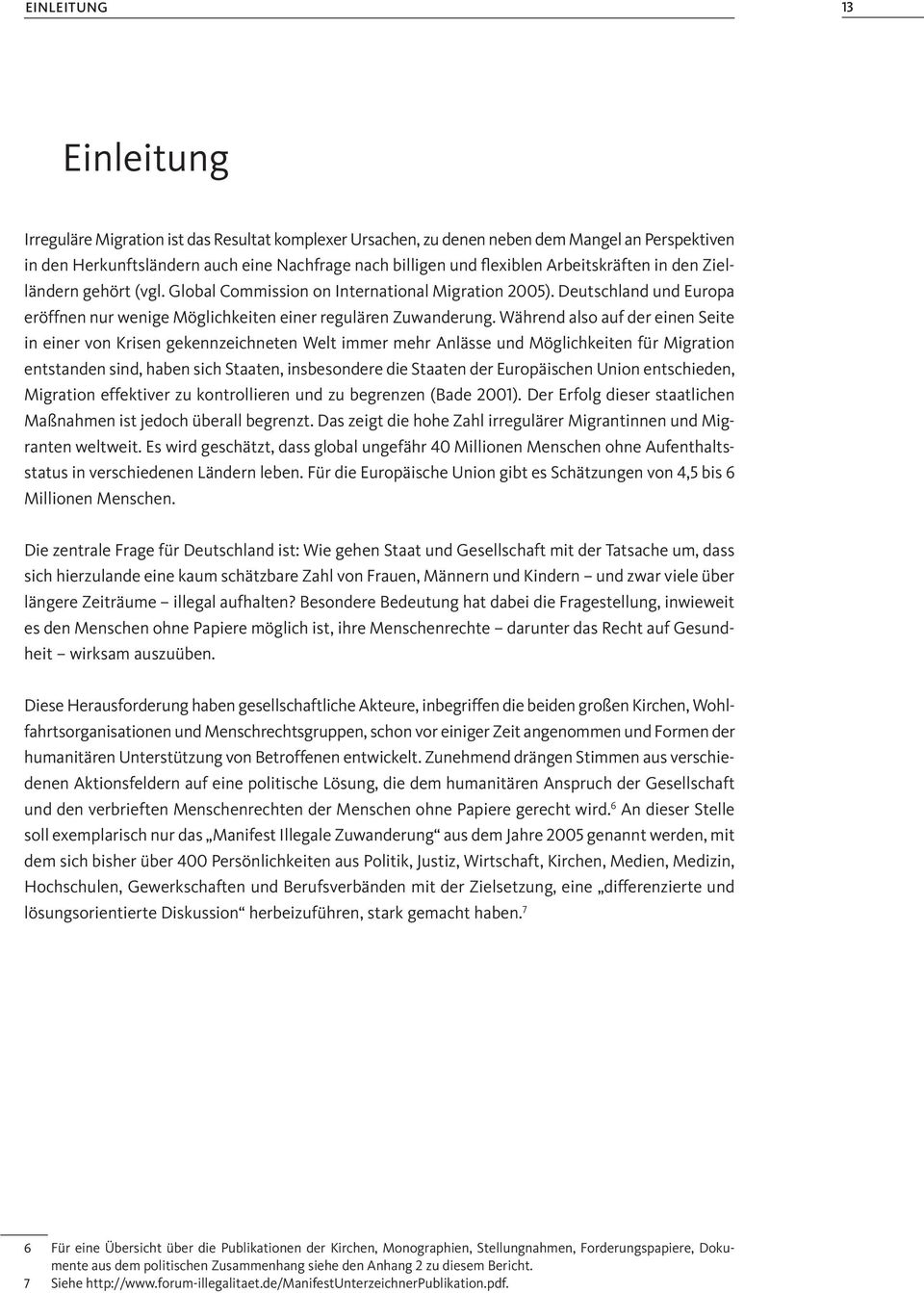 EINLEITUNG 13

Einleitung

Irreguläre Migration ist das Resultat komplexer Ursachen, zu denen neben dem Mangel an Perspektiven in den Herkunftsländern auch eine Nachfrage nach billigen und flexiblen Arbeitskräften in den Zielländern gehört (vgl. Global Commission on International Migration 2005). Deutschland und Europa eröffnen nur wenige Möglichkeiten einer regulären Zuwanderung. Während also auf der einen Seite in einer von Krisen gekennzeichneten Welt immer mehr Anlässe und Möglichkeiten für Migration entstanden sind, haben sich Staaten, insbesondere die Staaten der Europäischen Union entschieden, Migration effektiver zu kontrollieren und zu begrenzen (Bade 2001). Der Erfolg dieser staatlichen Maßnahmen ist jedoch überall begrenzt. Das zeigt die hohe Zahl irregulärer Migrantinnen und Migranten weltweit. Es wird geschätzt, dass global ungefähr 40 Millionen Menschen ohne Aufenthaltsstatus in verschiedenen Ländern leben. Für die Europäische Union gibt es Schätzungen von 4,5 bis 6 Millionen Menschen.

Die zentrale Frage für Deutschland ist: Wie gehen Staat und Gesellschaft mit der Tatsache um, dass sich hierzulande eine kaum schätzbare Zahl von Frauen, Männern und Kindern – und zwar viele über längere Zeiträume – illegal aufhalten? Besondere Bedeutung hat dabei die Fragestellung, inwieweit es den Menschen ohne Papiere möglich ist, ihre Menschenrechte – darunter das Recht auf Gesundheit – wirksam auszuüben.

Diese Herausforderung haben gesellschaftliche Akteure, inbegriffen die beiden großen Kirchen, Wohlfahrtsorganisationen und Menschrechtsgruppen, schon vor einiger Zeit angenommen und Formen der humanitären Unterstützung von Betroffenen entwickelt. Zunehmend drängen Stimmen aus verschiedenen Aktionsfeldern auf eine politische Lösung, die dem humanitären Anspruch der Gesellschaft und den verbrieften Menschenrechten der Menschen ohne Papiere gerecht wird.$^6$ An dieser Stelle soll exemplarisch nur das „Manifest Illegale Zuwanderung“ aus dem Jahre 2005 genannt werden, mit dem sich bisher über 400 Persönlichkeiten aus Politik, Justiz, Wirtschaft, Kirchen, Medien, Medizin, Hochschulen, Gewerkschaften und Berufsverbänden mit der Zielsetzung, eine „differenzierte und lösungsorientierte Diskussion“ herbeizuführen, stark gemacht haben.$^7$

6 Für eine Übersicht über die Publikationen der Kirchen, Monographien, Stellungnahmen, Forderungspapiere, Dokumente aus dem politischen Zusammenhang siehe den Anhang 2 zu diesem Bericht.
7 Siehe http://www.forum-illegalitaet.de/ManifestUnterzeichnerPublikation.pdf.